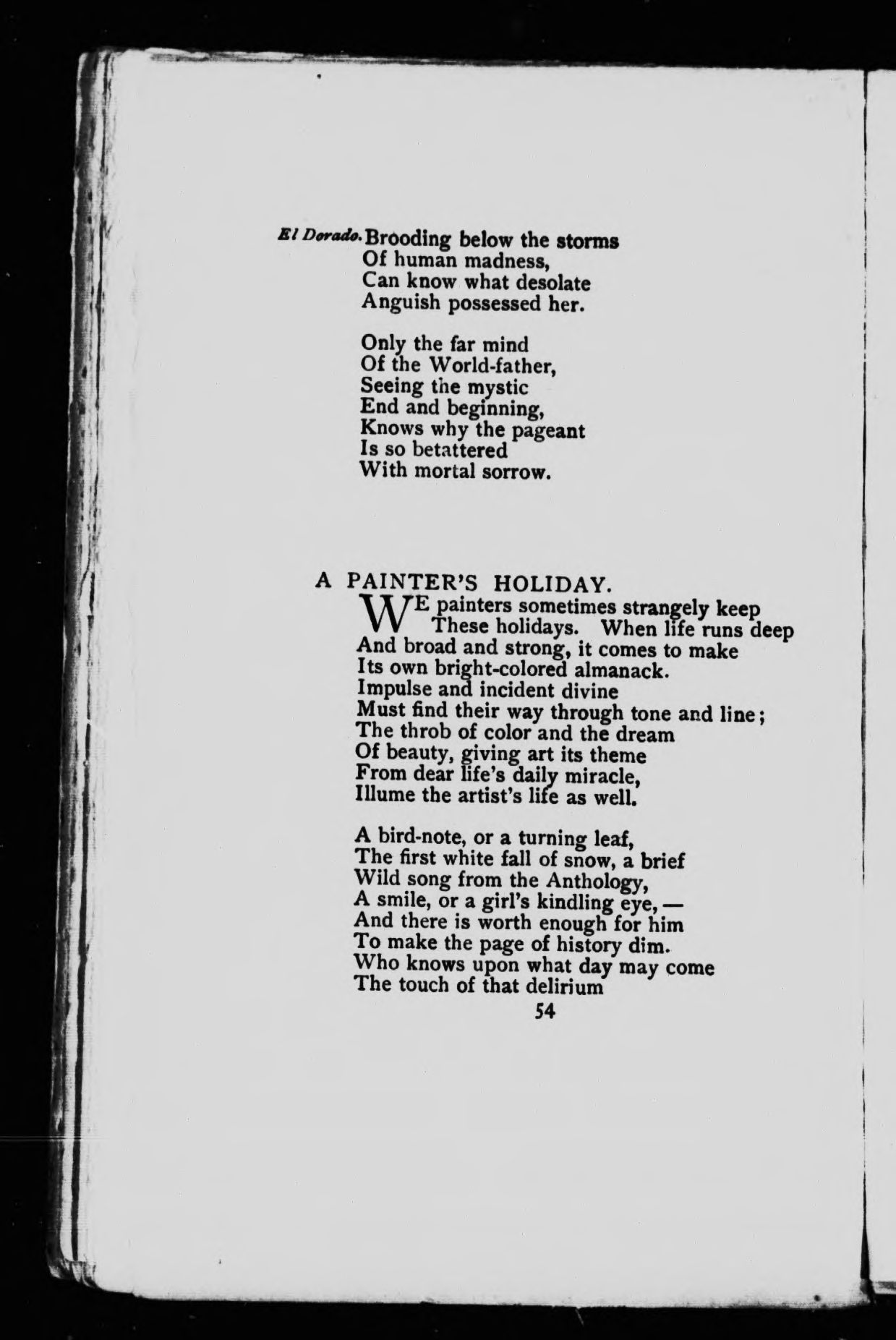 El Dorado. Brooding below the storms
Of human madness,
Can know what desolate
Anguish possessed her.

Only the far mind
Of the World-father,
Seeing the mystic
End and beginning,
Knows why the pageant
Is so betattered
With mortal sorrow.

A PAINTER'S HOLIDAY.

WE painters sometimes strangely keep
These holidays. When life runs deep
And broad and strong, it comes to make
Its own bright-colored almanack.
Impulse and incident divine
Must find their way through tone and line;
The throb of color and the dream
Of beauty, giving art its theme
From dear life's daily miracle,
Illume the artist's life as well.

A bird-note, or a turning leaf,
The first white fall of snow, a brief
Wild song from the Anthology,
A smile, or a girl's kindling eye, —
And there is worth enough for him
To make the page of history dim.
Who knows upon what day may come
The touch of that delirium

54